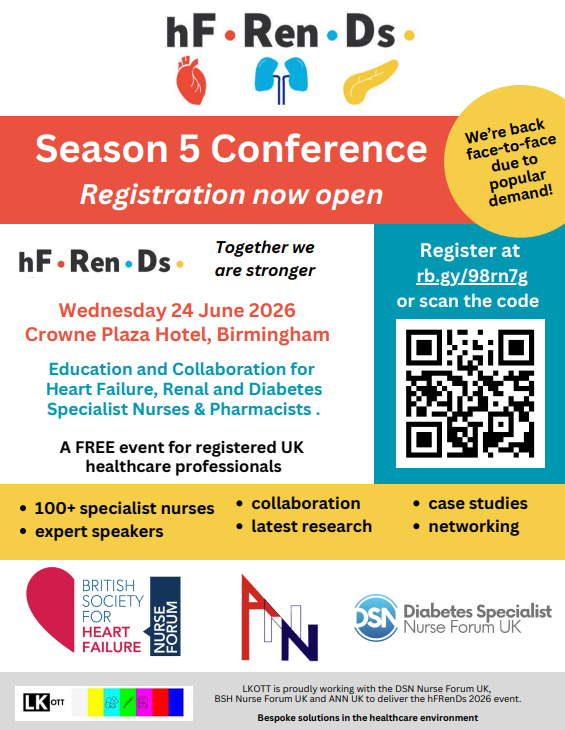 hF • Ren • Ds •

Season 5 Conference
Registration now open

We're back face-to-face due to popular demand!

hF • Ren • Ds •

Together we are stronger

Wednesday 24 June 2026
Crowne Plaza Hotel, Birmingham

Education and Collaboration for Heart Failure, Renal and Diabetes Specialist Nurses & Pharmacists .

A FREE event for registered UK healthcare professionals

Register at rb.gy/98rn7g or scan the code

• 100+ specialist nurses
• expert speakers
• collaboration
• latest research
• case studies
• networking

BRITISH SOCIETY FOR HEART FAILURE NURSE FORUM

ANN

DSN Diabetes Specialist Nurse Forum UK

LK OTT

LKOTT is proudly working with the DSN Nurse Forum UK, BSH Nurse Forum UK and ANN UK to deliver the hFRenDs 2026 event.

Bespoke solutions in the healthcare environment